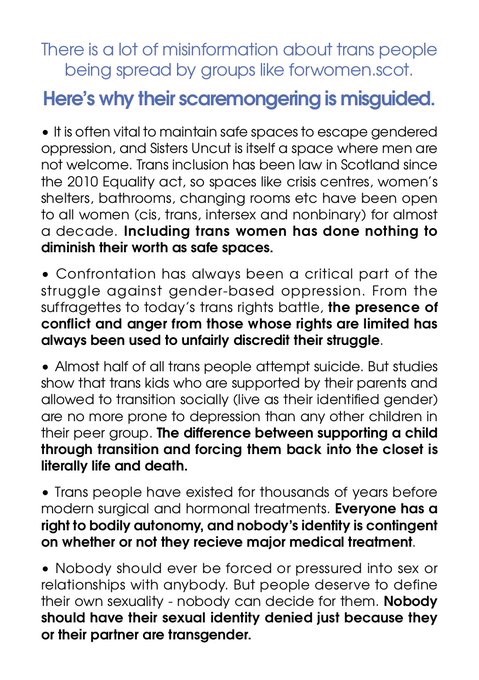 There is a lot of misinformation about trans people being spread by groups like forwomen.scot.

Here's why their scaremongering is misguided.

• It is often vital to maintain safe spaces to escape gendered oppression, and Sisters Uncut is itself a space where men are not welcome. Trans inclusion has been law in Scotland since the 2010 Equality act, so spaces like crisis centres, women's shelters, bathrooms, changing rooms etc have been open to all women (cis, trans, intersex and nonbinary) for almost a decade. Including trans women has done nothing to diminish their worth as safe spaces.

• Confrontation has always been a critical part of the struggle against gender-based oppression. From the suffragettes to today's trans rights battle, the presence of conflict and anger from those whose rights are limited has always been used to unfairly discredit their struggle.

• Almost half of all trans people attempt suicide. But studies show that trans kids who are supported by their parents and allowed to transition socially (live as their identified gender) are no more prone to depression than any other children in their peer group. The difference between supporting a child through transition and forcing them back into the closet is literally life and death.

• Trans people have existed for thousands of years before modern surgical and hormonal treatments. Everyone has a right to bodily autonomy, and nobody's identity is contingent on whether or not they recieve major medical treatment.

• Nobody should ever be forced or pressured into sex or relationships with anybody. But people deserve to define their own sexuality - nobody can decide for them. Nobody should have their sexual identity denied just because they or their partner are transgender.